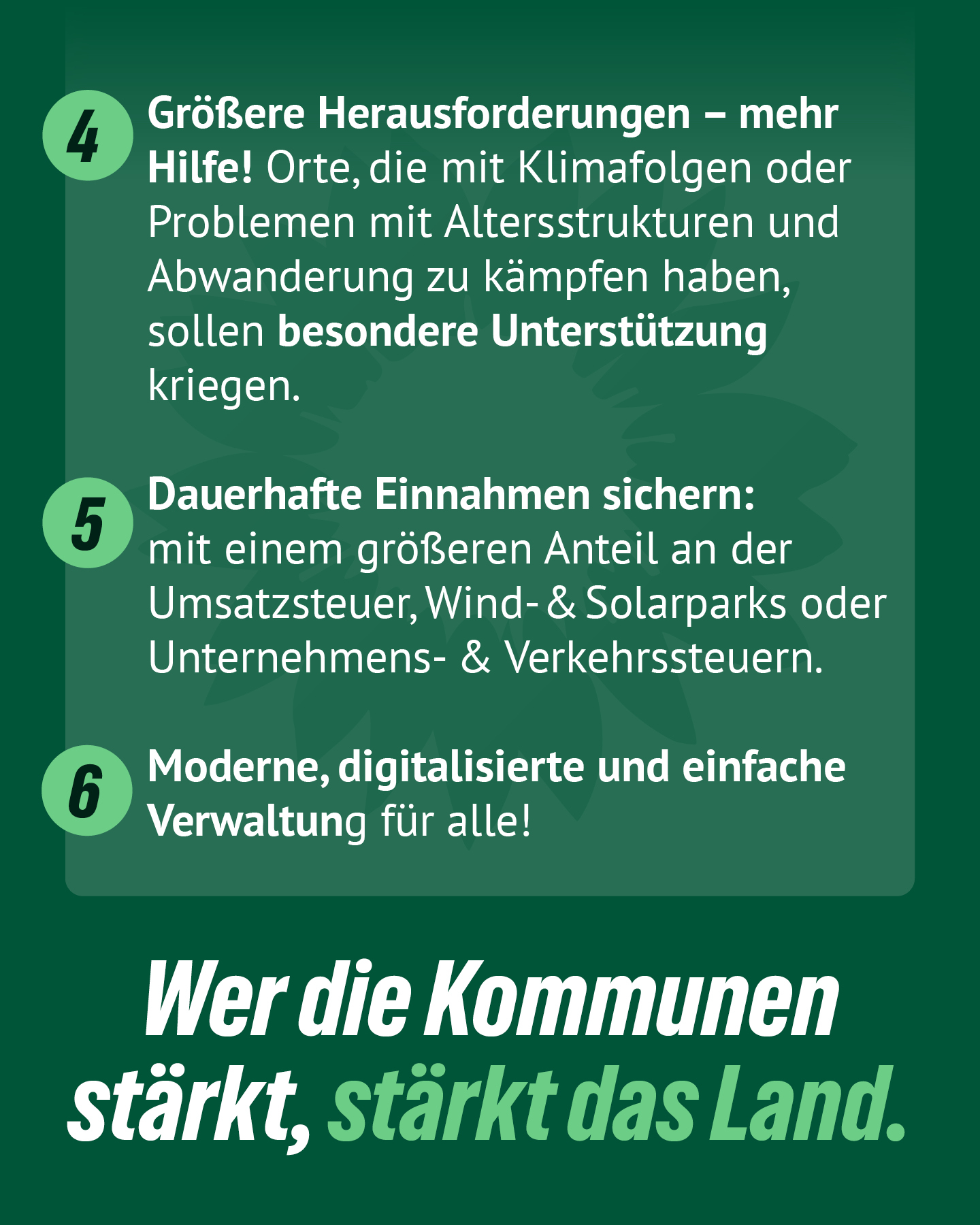 4 Größere Herausforderungen – mehr Hilfe! Orte, die mit Klimafolgen oder Problemen mit Altersstrukturen und Abwanderung zu kämpfen haben, sollen besondere Unterstützung kriegen.

5 Dauerhafte Einnahmen sichern: mit einem größeren Anteil an der Umsatzsteuer, Wind- & Solarparks oder Unternehmens- & Verkehrssteuern.

6 Moderne, digitalisierte und einfache Verwaltung für alle!

Wer die Kommunen stärkt, stärkt das Land.